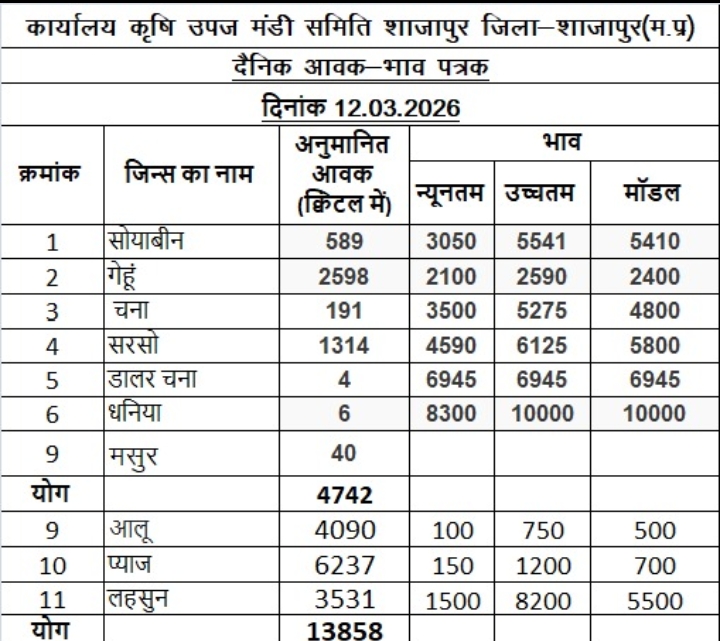 कार्यालय कृषि उपज मंडी समिति शाजापुर जिला–शाजापुर(म.प्र)

दैनिक आवक–भाव पत्रक

दिनांक 12.03.2026

| क्रमांक | जिन्स का नाम | अनुमानित आवक (क्विंटल में) | भाव न्यूनतम | भाव उच्चतम | भाव मॉडल |
|---|---|---|---|---|---|
| 1 | सोयाबीन | 589 | 3050 | 5541 | 5410 |
| 2 | गेहूं | 2598 | 2100 | 2590 | 2400 |
| 3 | चना | 191 | 3500 | 5275 | 4800 |
| 4 | सरसो | 1314 | 4590 | 6125 | 5800 |
| 5 | डालर चना | 4 | 6945 | 6945 | 6945 |
| 6 | धनिया | 6 | 8300 | 10000 | 10000 |
| 9 | मसुर | 40 | | | |
| योग | | 4742 | | | |
| 9 | आलू | 4090 | 100 | 750 | 500 |
| 10 | प्याज | 6237 | 150 | 1200 | 700 |
| 11 | लहसुन | 3531 | 1500 | 8200 | 5500 |
| योग | | 13858 | | | |